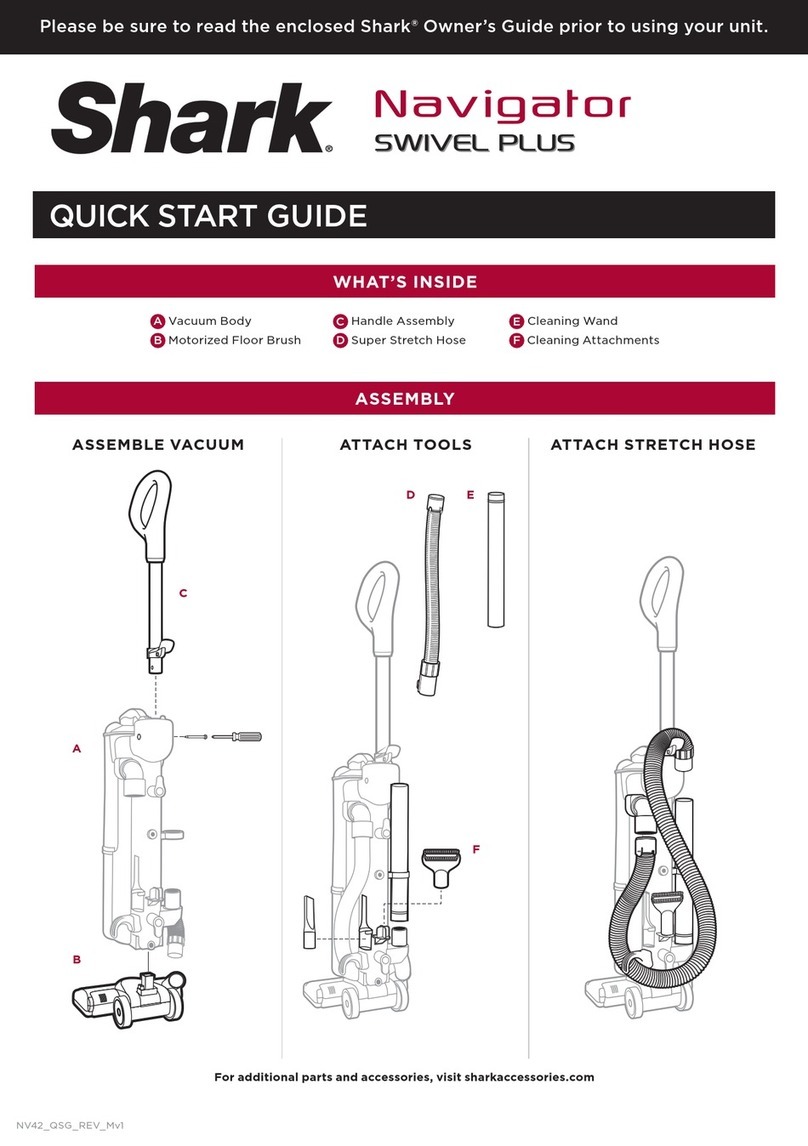 Please be sure to read the enclosed Shark® Owner's Guide prior to using your unit.

Shark®

Navigator
SWIVEL PLUS

QUICK START GUIDE

WHAT'S INSIDE

A Vacuum Body
B Motorized Floor Brush
C Handle Assembly
D Super Stretch Hose
E Cleaning Wand
F Cleaning Attachments

ASSEMBLY

ASSEMBLE VACUUM

C

A

B

ATTACH TOOLS

D

E

F

ATTACH STRETCH HOSE

For additional parts and accessories, visit sharkaccessories.com

NV42_QSG_REV_Mv1